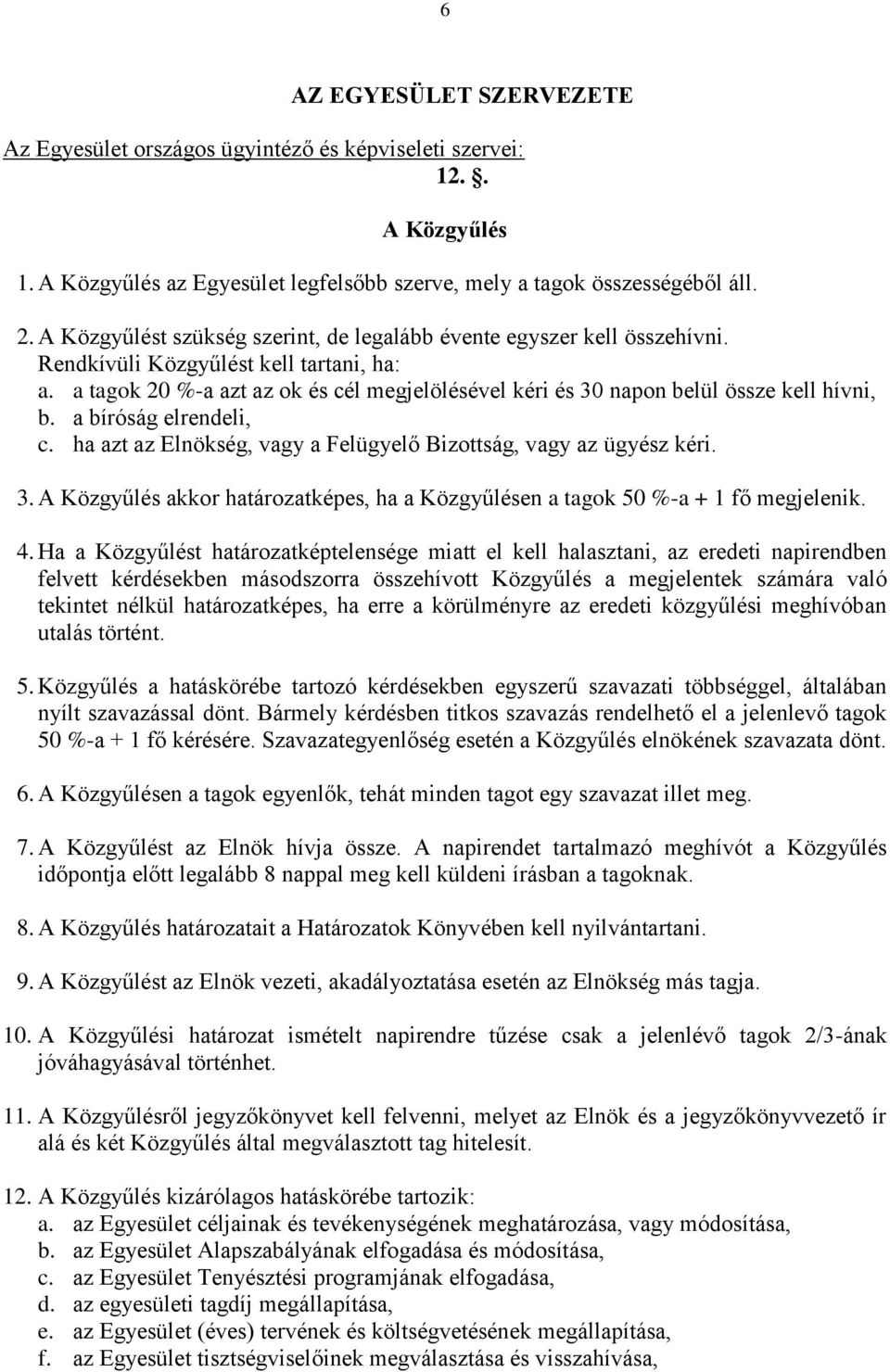 6

AZ EGYESÜLET SZERVEZETE

Az Egyesület országos ügyintéző és képviseleti szervei:

12. §.

A Közgyűlés

1. A Közgyűlés az Egyesület legfelsőbb szerve, mely a tagok összességéből áll.

2. A Közgyűlést szükség szerint, de legalább évente egyszer kell összehívni. Rendkívüli Közgyűlést kell tartani, ha:
a. a tagok 20 %-a azt az ok és cél megjelölésével kéri és 30 napon belül össze kell hívni,
b. a bíróság elrendeli,
c. ha azt az Elnökség, vagy a Felügyelő Bizottság, vagy az ügyész kéri.

3. A Közgyűlés akkor határozatképes, ha a Közgyűlésen a tagok 50 %-a + 1 fő megjelenik.

4. Ha a Közgyűlést határozatképtelensége miatt el kell halasztani, az eredeti napirendben felvett kérdésekben másodszorra összehívott Közgyűlés a megjelentek számára való tekintet nélkül határozatképes, ha erre a körülményre az eredeti közgyűlési meghívóban utalás történt.

5. Közgyűlés a hatáskörébe tartozó kérdésekben egyszerű szavazati többséggel, általában nyílt szavazással dönt. Bármely kérdésben titkos szavazás rendelhető el a jelenlevő tagok 50 %-a + 1 fő kérésére. Szavazategyenlőség esetén a Közgyűlés elnökének szavazata dönt.

6. A Közgyűlésen a tagok egyenlők, tehát minden tagot egy szavazat illet meg.

7. A Közgyűlést az Elnök hívja össze. A napirendet tartalmazó meghívót a Közgyűlés időpontja előtt legalább 8 nappal meg kell küldeni írásban a tagoknak.

8. A Közgyűlés határozatait a Határozatok Könyvében kell nyilvántartani.

9. A Közgyűlést az Elnök vezeti, akadályoztatása esetén az Elnökség más tagja.

10. A Közgyűlési határozat ismételt napirendre tűzése csak a jelenlévő tagok 2/3-ának jóváhagyásával történhet.

11. A Közgyűlésről jegyzőkönyvet kell felvenni, melyet az Elnök és a jegyzőkönyvvezető ír alá és két Közgyűlés által megválasztott tag hitelesít.

12. A Közgyűlés kizárólagos hatáskörébe tartozik:
a. az Egyesület céljainak és tevékenységének meghatározása, vagy módosítása,
b. az Egyesület Alapszabályának elfogadása és módosítása,
c. az Egyesület Tenyésztési programjának elfogadása,
d. az egyesületi tagdíj megállapítása,
e. az Egyesület (éves) tervének és költségvetésének megállapítása,
f. az Egyesület tisztségviselőinek megválasztása és visszahívása,